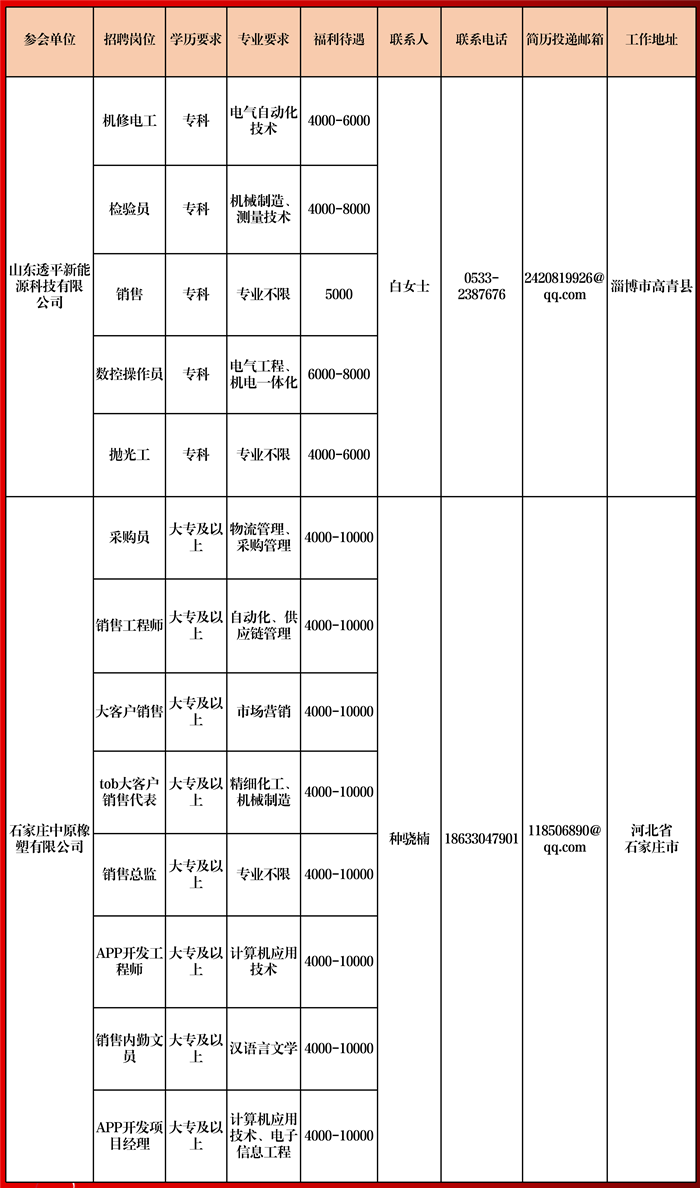 | 参会单位 | 招聘岗位 | 学历要求 | 专业要求 | 福利待遇 | 联系人 | 联系电话 | 简历投递邮箱 | 工作地址 |
|---|---|---|---|---|---|---|---|---|
| 山东透平新能源科技有限公司 | 机修电工 | 专科 | 电气自动化技术 | 4000-6000 | 白女士 | 0533-2387676 | 2420819926@qq.com | 淄博市高青县 |
| | 检验员 | 专科 | 机械制造、测量技术 | 4000-8000 | | | | |
| | 销售 | 专科 | 专业不限 | 5000 | | | | |
| | 数控操作员 | 专科 | 电气工程、机电一体化 | 6000-8000 | | | | |
| | 抛光工 | 专科 | 专业不限 | 4000-6000 | | | | |
| 石家庄中原橡塑有限公司 | 采购员 | 大专及以上 | 物流管理、采购管理 | 4000-10000 | 种晓楠 | 18633047901 | 118506890@qq.com | 河北省石家庄市 |
| | 销售工程师 | 大专及以上 | 自动化、供应链管理 | 4000-10000 | | | | |
| | 大客户销售 | 大专及以上 | 市场营销 | 4000-10000 | | | | |
| | tob大客户销售代表 | 大专及以上 | 精细化工、机械制造 | 4000-10000 | | | | |
| | 销售总监 | 大专及以上 | 专业不限 | 4000-10000 | | | | |
| | APP开发工程师 | 大专及以上 | 计算机应用技术 | 4000-10000 | | | | |
| | 销售内勤文员 | 大专及以上 | 汉语言文学 | 4000-10000 | | | | |
| | APP开发项目经理 | 大专及以上 | 计算机应用技术、电子信息工程 | 4000-10000 | | | | |